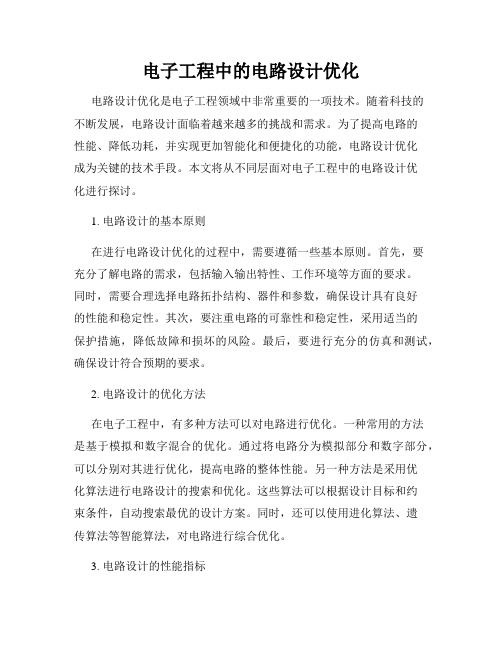 电子工程中的电路设计优化

电路设计优化是电子工程领域中非常重要的一项技术。随着科技的不断发展，电路设计面临着越来越多的挑战和需求。为了提高电路的性能、降低功耗，并实现更加智能化和便捷化的功能，电路设计优化成为关键的技术手段。本文将从不同层面对电子工程中的电路设计优化进行探讨。

1. 电路设计的基本原则

在进行电路设计优化的过程中，需要遵循一些基本原则。首先，要充分了解电路的需求，包括输入输出特性、工作环境等方面的要求。同时，需要合理选择电路拓扑结构、器件和参数，确保设计具有良好的性能和稳定性。其次，要注重电路的可靠性和稳定性，采用适当的保护措施，降低故障和损坏的风险。最后，要进行充分的仿真和测试，确保设计符合预期的要求。

2. 电路设计的优化方法

在电子工程中，有多种方法可以对电路进行优化。一种常用的方法是基于模拟和数字混合的优化。通过将电路分为模拟部分和数字部分，可以分别对其进行优化，提高电路的整体性能。另一种方法是采用优化算法进行电路设计的搜索和优化。这些算法可以根据设计目标和约束条件，自动搜索最优的设计方案。同时，还可以使用进化算法、遗传算法等智能算法，对电路进行综合优化。

3. 电路设计的性能指标